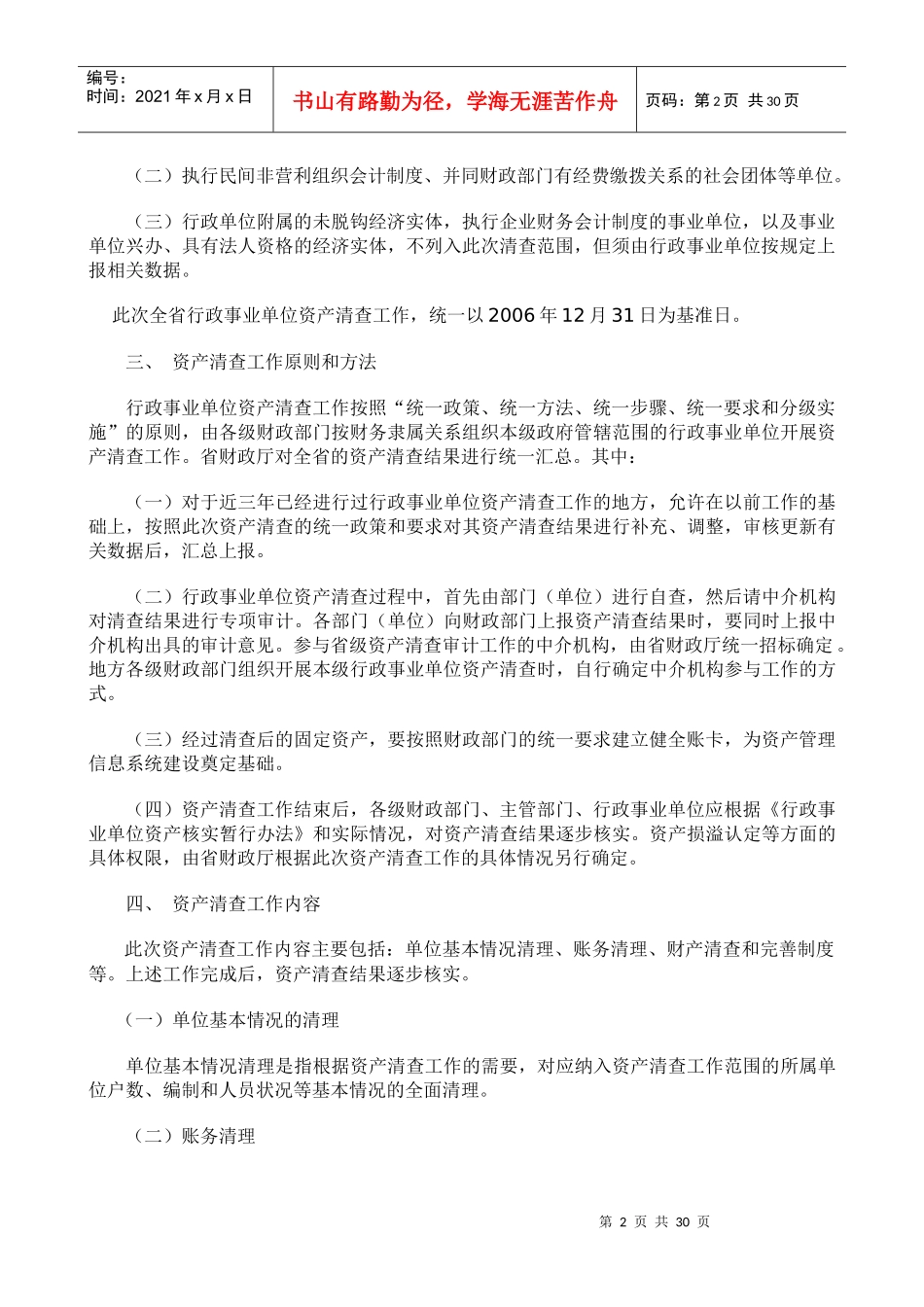 编号：
时间：2021年x月x日

书山有路勤为径，学海无涯苦作舟

页码：第2页 共30页

（二）执行民间非营利组织会计制度、并同财政部门有经费缴拨关系的社会团体等单位。

（三）行政单位附属的未脱钩经济实体，执行企业财务会计制度的事业单位，以及事业单位兴办、具有法人资格的经济实体，不列入此次清查范围，但须由行政事业单位按规定上报相关数据。

此次全省行政事业单位资产清查工作，统一以2006年12月31日为基准日。

三、 资产清查工作原则和方法

行政事业单位资产清查工作按照“统一政策、统一方法、统一步骤、统一要求和分级实施”的原则，由各级财政部门按财务隶属关系组织本级政府管辖范围的行政事业单位开展资产清查工作。省财政厅对全省的资产清查结果进行统一汇总。其中：

（一）对于近三年已经进行过行政事业单位资产清查工作的地方，允许在以前工作的基础上，按照此次资产清查的统一政策和要求对其资产清查结果进行补充、调整，审核更新有关数据后，汇总上报。

（二）行政事业单位资产清查过程中，首先由部门（单位）进行自查，然后请中介机构对清查结果进行专项审计。各部门（单位）向财政部门上报资产清查结果时，要同时上报中介机构出具的审计意见。参与省级资产清查审计工作的中介机构，由省财政厅统一招标确定。地方各级财政部门组织开展本级行政事业单位资产清查时，自行确定中介机构参与工作的方式。

（三）经过清查后的固定资产，要按照财政部门的统一要求建立健全账卡，为资产管理信息系统建设奠定基础。

（四）资产清查工作结束后，各级财政部门、主管部门、行政事业单位应根据《行政事业单位资产核实暂行办法》和实际情况，对资产清查结果逐步核实。资产损溢认定等方面的具体权限，由省财政厅根据此次资产清查工作的具体情况另行确定。

四、 资产清查工作内容

此次资产清查工作内容主要包括：单位基本情况清理、账务清理、财产清查和完善制度等。上述工作完成后，资产清查结果逐步核实。

（一）单位基本情况的清理

单位基本情况清理是指根据资产清查工作的需要，对应纳入资产清查工作范围的所属单位户数、编制和人员状况等基本情况的全面清理。

（二）账务清理

第2页 共30页